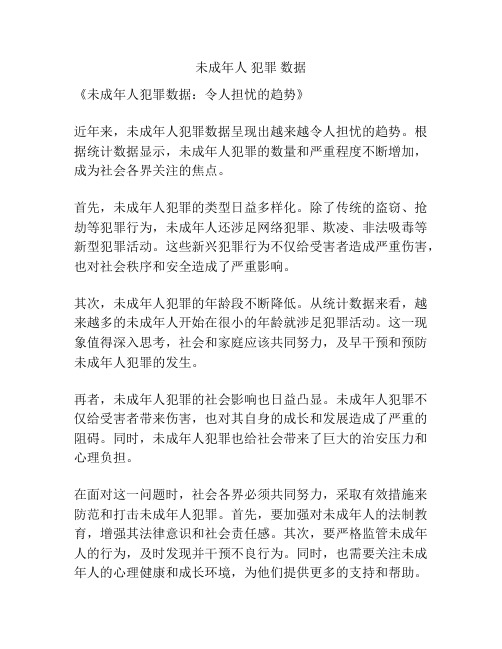 未成年人 犯罪 数据

《未成年人犯罪数据：令人担忧的趋势》

近年来，未成年人犯罪数据呈现出越来越令人担忧的趋势。根据统计数据显示，未成年人犯罪的数量和严重程度不断增加，成为社会各界关注的焦点。

首先，未成年人犯罪的类型日益多样化。除了传统的盗窃、抢劫等犯罪行为，未成年人还涉足网络犯罪、欺凌、非法吸毒等新型犯罪活动。这些新兴犯罪行为不仅给受害者造成严重伤害，也对社会秩序和安全造成了严重影响。

其次，未成年人犯罪的年龄段不断降低。从统计数据来看，越来越多的未成年人开始在很小的年龄就涉足犯罪活动。这一现象值得深入思考，社会和家庭应该共同努力，及早干预和预防未成年人犯罪的发生。

再者，未成年人犯罪的社会影响也日益凸显。未成年人犯罪不仅给受害者带来伤害，也对其自身的成长和发展造成了严重的阻碍。同时，未成年人犯罪也给社会带来了巨大的治安压力和心理负担。

在面对这一问题时，社会各界必须共同努力，采取有效措施来防范和打击未成年人犯罪。首先，要加强对未成年人的法制教育，增强其法律意识和社会责任感。其次，要严格监管未成年人的行为，及时发现并干预不良行为。同时，也需要关注未成年人的心理健康和成长环境，为他们提供更多的支持和帮助。